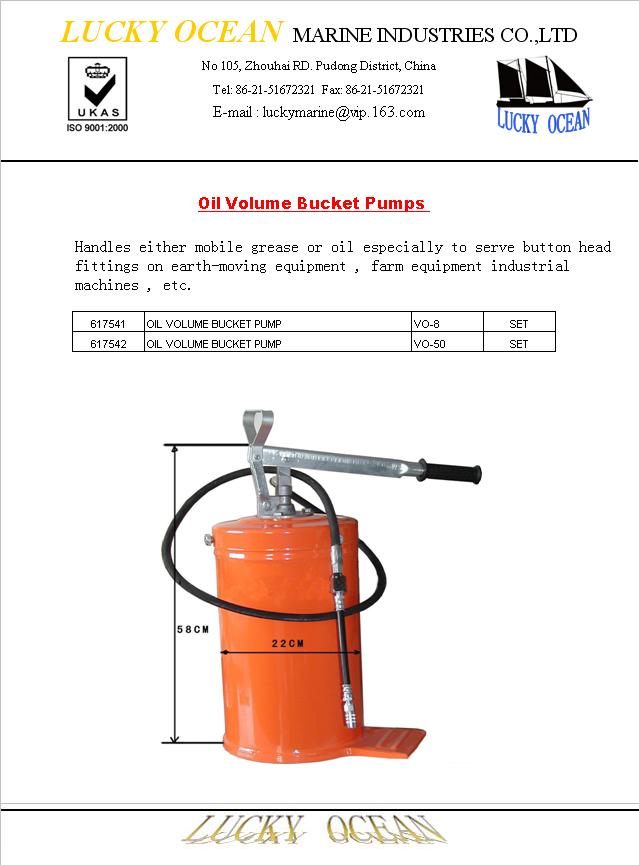 LUCKY OCEAN MARINE INDUSTRIES CO.,LTD

UKAS
ISO 9001:2000

No 105, Zhouhai RD. Pudong District, China
Tel: 86-21-51672321 Fax: 86-21-51672321
E-mail : luckymarine@vip.163.com

LUCKY OCEAN

Oil Volume Bucket Pumps

Handles either mobile grease or oil especially to serve button head fittings on earth-moving equipment , farm equipment industrial machines , etc.

| 617541 | OIL VOLUME BUCKET PUMP | VO-8 | SET |
|---|---|---|---|
| 617542 | OIL VOLUME BUCKET PUMP | VO-50 | SET |

58CM
22CM

LUCKY OCEAN